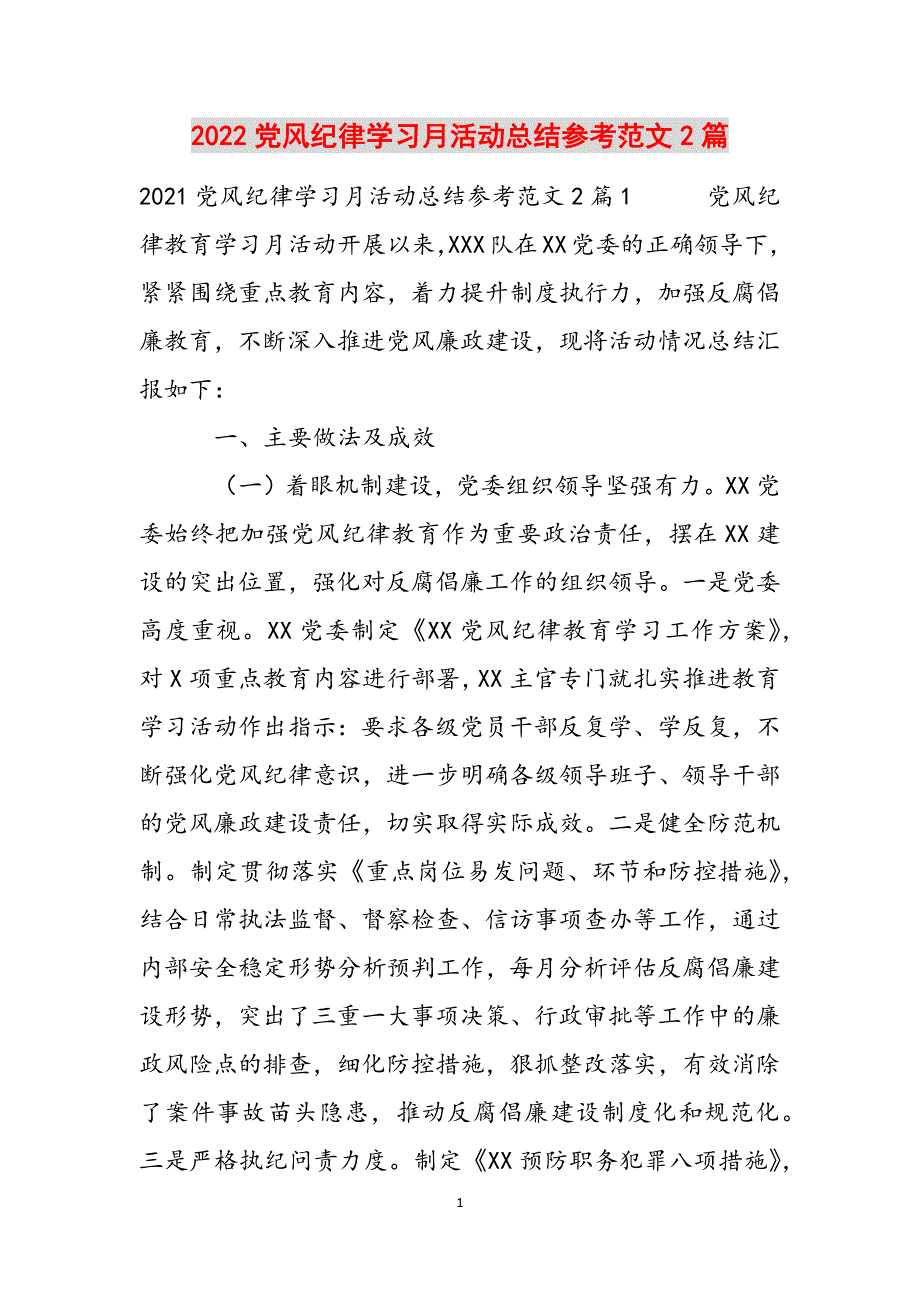 2022党风纪律学习月活动总结参考范文2篇

2021党风纪律学习月活动总结参考范文2篇1　　党风纪律教育学习月活动开展以来,XXX队在XX党委的正确领导下，紧紧围绕重点教育内容，着力提升制度执行力，加强反腐倡廉教育，不断深入推进党风廉政建设，现将活动情况总结汇报如下：

一、主要做法及成效

（一）着眼机制建设，党委组织领导坚强有力。XX党委始终把加强党风纪律教育作为重要政治责任，摆在XX建设的突出位置，强化对反腐倡廉工作的组织领导。一是党委高度重视。XX党委制定《XX党风纪律教育学习工作方案》，对X项重点教育内容进行部署,XX主官专门就扎实推进教育学习活动作出指示：要求各级党员干部反复学、学反复，不断强化党风纪律意识，进一步明确各级领导班子、领导干部的党风廉政建设责任，切实取得实际成效。二是健全防范机制。制定贯彻落实《重点岗位易发问题、环节和防控措施》，结合日常执法监督、督察检查、信访事项查办等工作，通过内部安全稳定形势分析预判工作，每月分析评估反腐倡廉建设形势，突出了三重一大事项决策、行政审批等工作中的廉政风险点的排查，细化防控措施，狠抓整改落实，有效消除了案件事故苗头隐患，推动反腐倡廉建设制度化和规范化。三是严格执纪问责力度。制定《XX预防职务犯罪八项措施》，

1